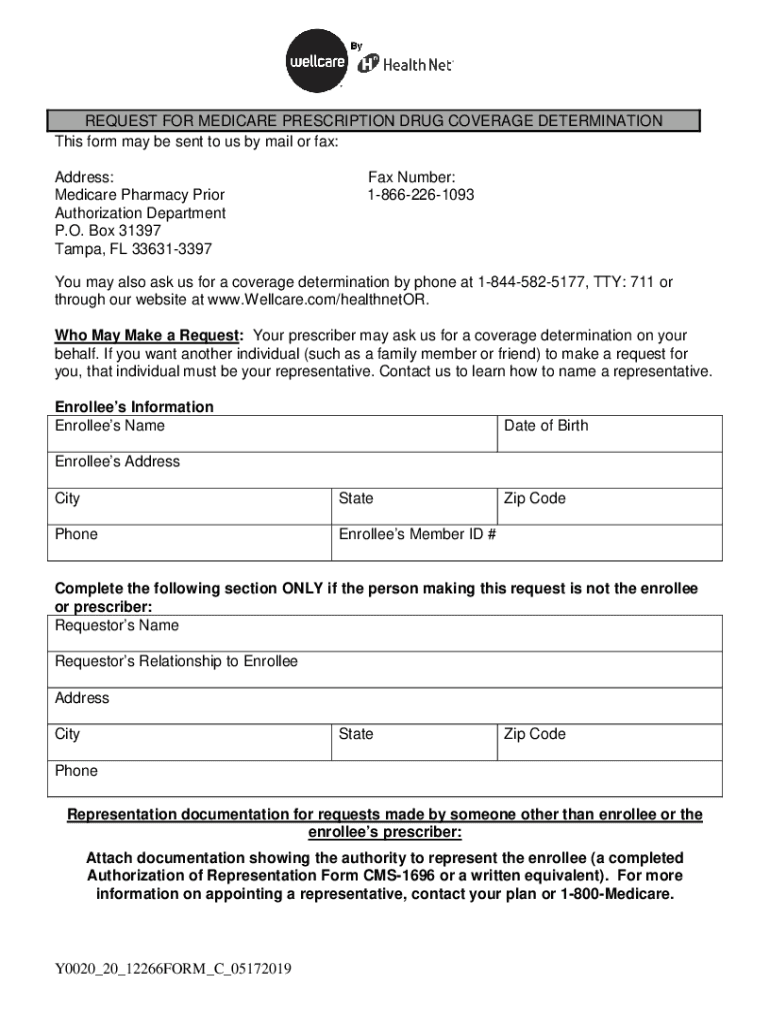 wellcare By Health Net

REQUEST FOR MEDICARE PRESCRIPTION DRUG COVERAGE DETERMINATION
This form may be sent to us by mail or fax:

Address:
Medicare Pharmacy Prior Authorization Department
P.O. Box 31397
Tampa, FL 33631-3397

Fax Number:
1-866-226-1093

You may also ask us for a coverage determination by phone at 1-844-582-5177, TTY: 711 or through our website at www.Wellcare.com/healthnetOR.

Who May Make a Request: Your prescriber may ask us for a coverage determination on your behalf. If you want another individual (such as a family member or friend) to make a request for you, that individual must be your representative. Contact us to learn how to name a representative.

Enrollee's Information

| Enrollee's Name | | Date of Birth |
|---|---|---|
| Enrollee's Address | | |
| City | State | Zip Code |
| Phone | Enrollee's Member ID # | |

Complete the following section ONLY if the person making this request is not the enrollee or prescriber:

| Requestor's Name | | |
|---|---|---|
| Requestor's Relationship to Enrollee | | |
| Address | | |
| City | State | Zip Code |
| Phone | | |

Representation documentation for requests made by someone other than enrollee or the enrollee's prescriber:

Attach documentation showing the authority to represent the enrollee (a completed Authorization of Representation Form CMS-1696 or a written equivalent). For more information on appointing a representative, contact your plan or 1-800-Medicare.

Y0020_20_12266FORM_C_05172019